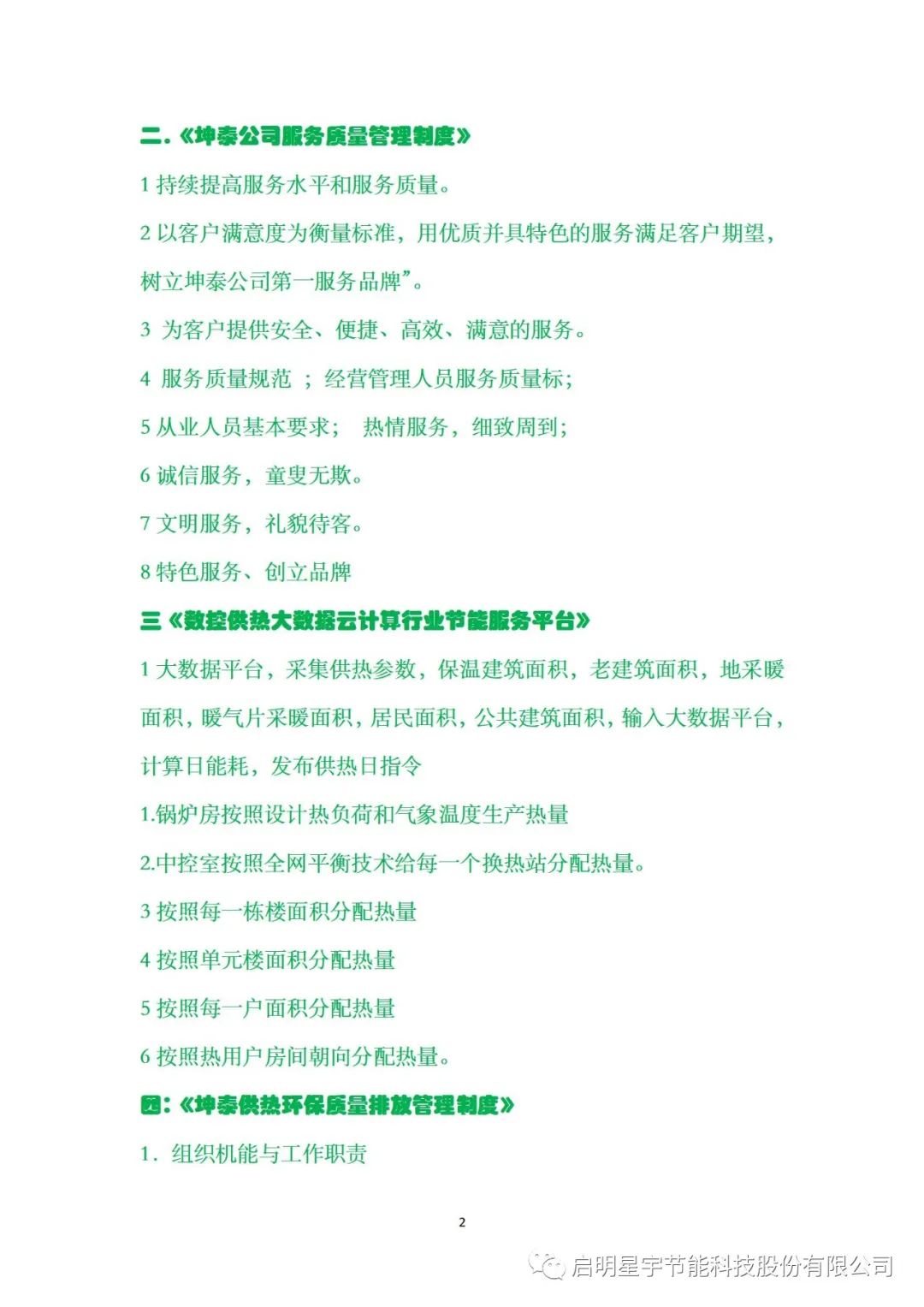 二.《坤泰公司服务质量管理制度》

1 持续提高服务水平和服务质量。

2 以客户满意度为衡量标准，用优质并具特色的服务满足客户期望，树立坤泰公司第一服务品牌”。

3 为客户提供安全、便捷、高效、满意的服务。

4 服务质量规范 ；经营管理人员服务质量标；

5 从业人员基本要求； 热情服务，细致周到；

6 诚信服务，童叟无欺。

7 文明服务，礼貌待客。

8 特色服务、创立品牌

三《数控供热大数据云计算行业节能服务平台》

1 大数据平台，采集供热参数，保温建筑面积，老建筑面积，地采暖面积，暖气片采暖面积，居民面积，公共建筑面积，输入大数据平台，计算日能耗，发布供热日指令

1.锅炉房按照设计热负荷和气象温度生产热量

2.中控室按照全网平衡技术给每一个换热站分配热量。

3 按照每一栋楼面积分配热量

4 按照单元楼面积分配热量

5 按照每一户面积分配热量

6 按照热用户房间朝向分配热量。

四:《坤泰供热环保质量排放管理制度》

1. 组织机能与工作职责

2

启明星宇节能科技股份有限公司